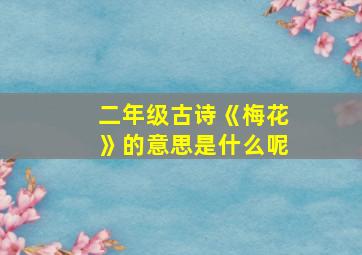 二年级古诗《梅花》的意思是什么呢